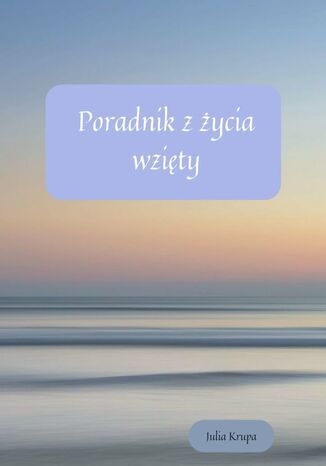 Poradnik z życia wzięty

Julia Krupa